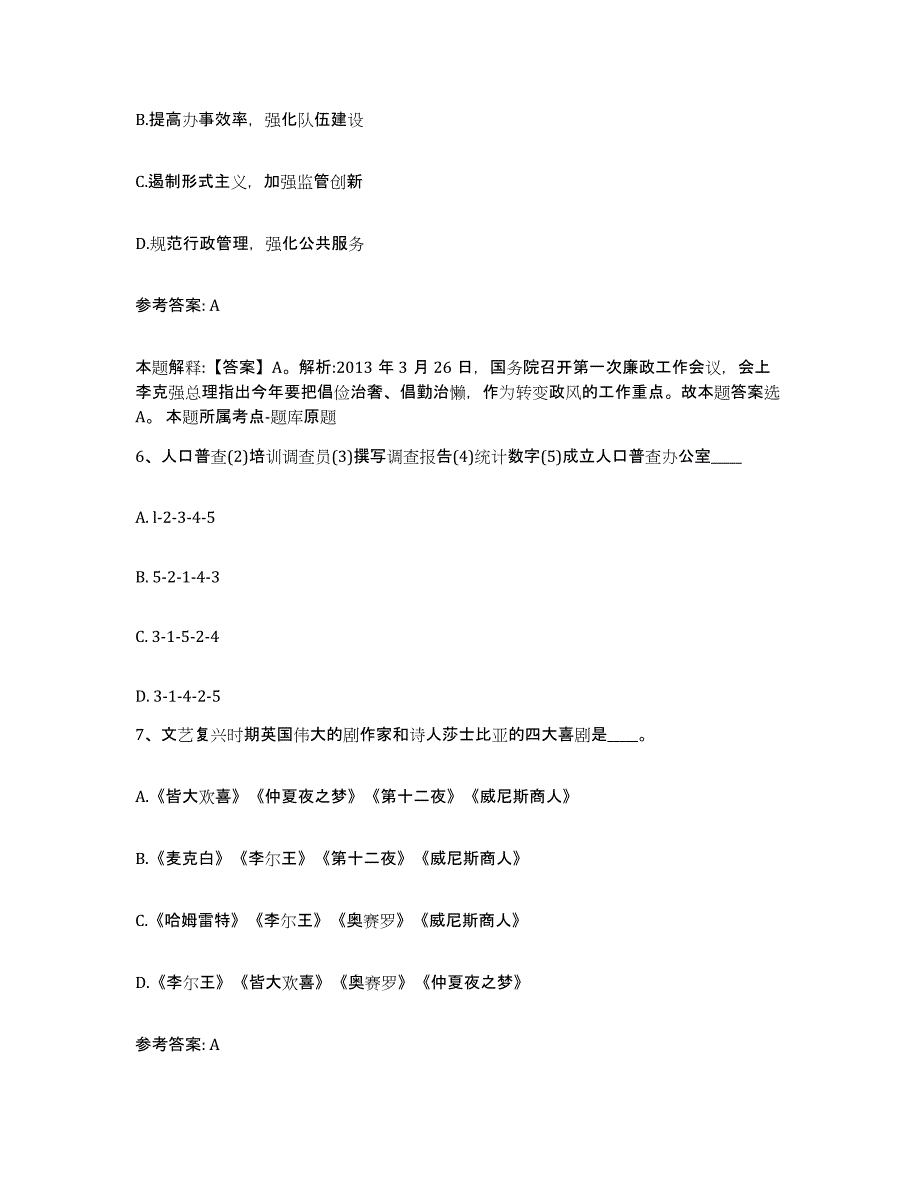 B.提高办事效率，强化队伍建设

C.遏制形式主义，加强监管创新

D.规范行政管理，强化公共服务

参考答案: A

本题解释:【答案】A。解析:2013 年 3 月 26 日，国务院召开第一次廉政工作会议，会上李克强总理指出今年要把倡俭治奢、倡勤治懒，作为转变政风的工作重点。故本题答案选A。 本题所属考点-题库原题

6、人口普查(2)培训调查员(3)撰写调查报告(4)统计数字(5)成立人口普查办公室____

A. l-2-3-4-5

B. 5-2-1-4-3

C. 3-1-5-2-4

D. 3-1-4-2-5

7、文艺复兴时期英国伟大的剧作家和诗人莎士比亚的四大喜剧是____。

A.《皆大欢喜》《仲夏夜之梦》《第十二夜》《威尼斯商人》

B.《麦克白》《李尔王》《第十二夜》《威尼斯商人》

C.《哈姆雷特》《李尔王》《奥赛罗》《威尼斯商人》

D.《李尔王》《皆大欢喜》《奥赛罗》《仲夏夜之梦》

参考答案: A